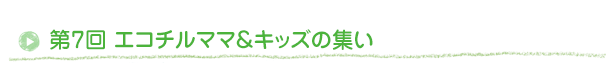 第7回 エコチルママ&キッズの集い